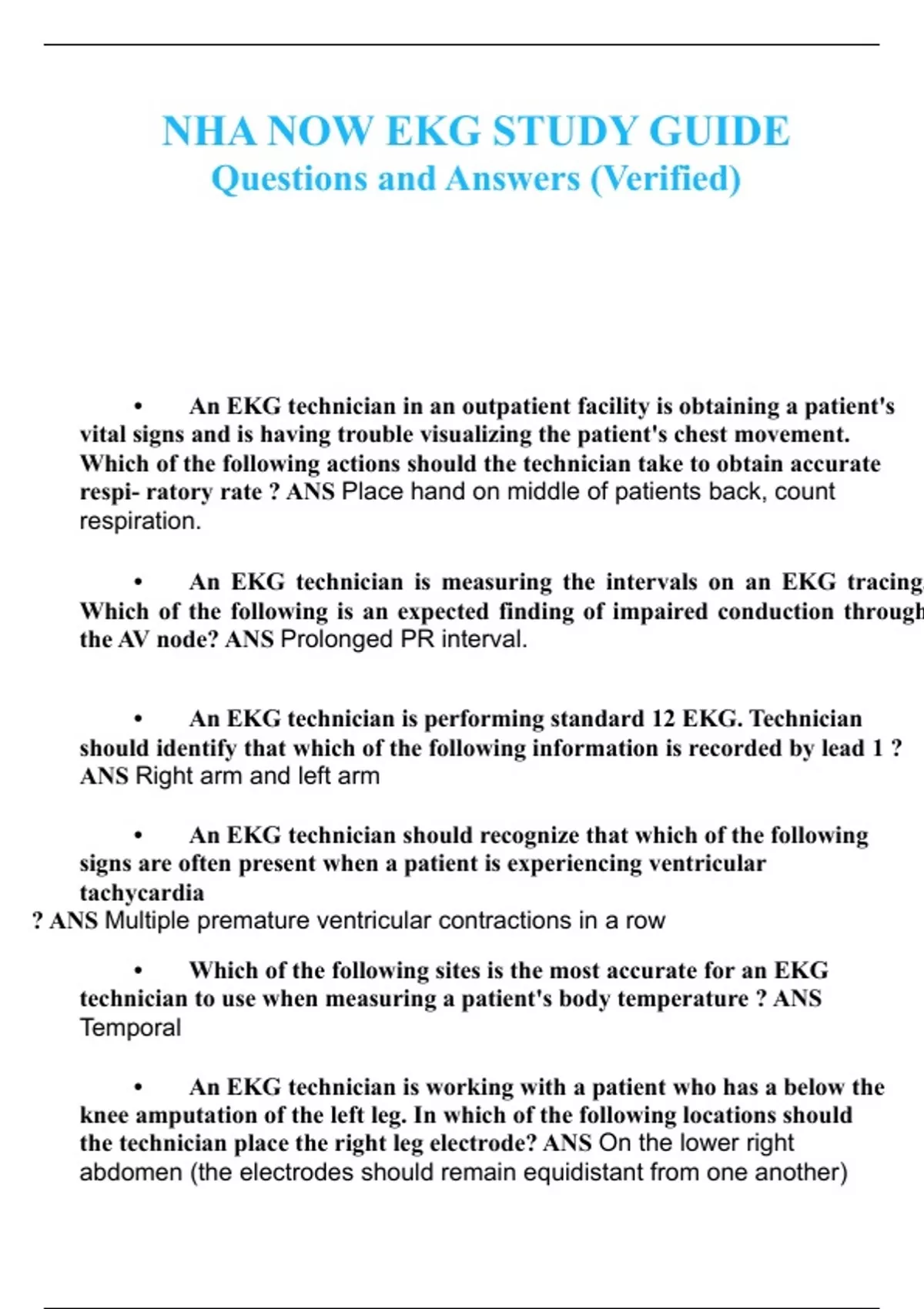 NHA NOW EKG STUDY GUIDE
Questions and Answers (Verified)

• An EKG technician in an outpatient facility is obtaining a patient's vital signs and is having trouble visualizing the patient's chest movement. Which of the following actions should the technician take to obtain accurate respi- ratory rate ? ANS Place hand on middle of patients back, count respiration.

• An EKG technician is measuring the intervals on an EKG tracing Which of the following is an expected finding of impaired conduction through the AV node? ANS Prolonged PR interval.

• An EKG technician is performing standard 12 EKG. Technician should identify that which of the following information is recorded by lead 1 ? ANS Right arm and left arm

• An EKG technician should recognize that which of the following signs are often present when a patient is experiencing ventricular tachycardia
? ANS Multiple premature ventricular contractions in a row

• Which of the following sites is the most accurate for an EKG technician to use when measuring a patient's body temperature ? ANS Temporal

• An EKG technician is working with a patient who has a below the knee amputation of the left leg. In which of the following locations should the technician place the right leg electrode? ANS On the lower right abdomen (the electrodes should remain equidistant from one another)